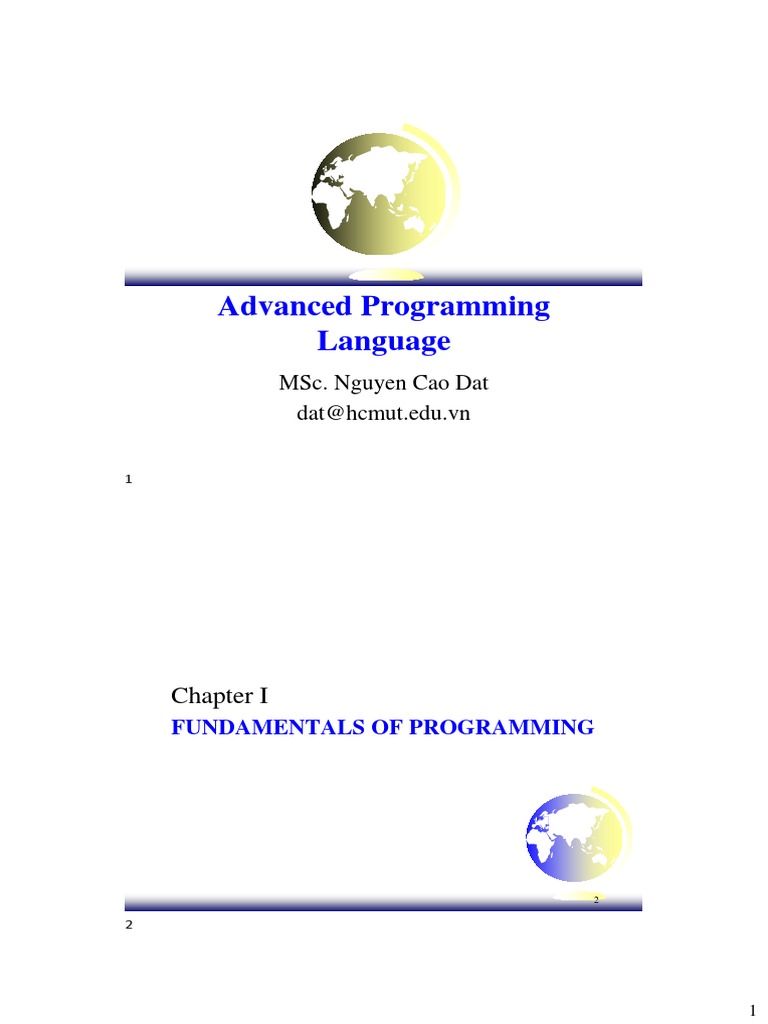 Advanced Programming Language

MSc. Nguyen Cao Dat
dat@hcmut.edu.vn

1

Chapter I

FUNDAMENTALS OF PROGRAMMING

2

2

1